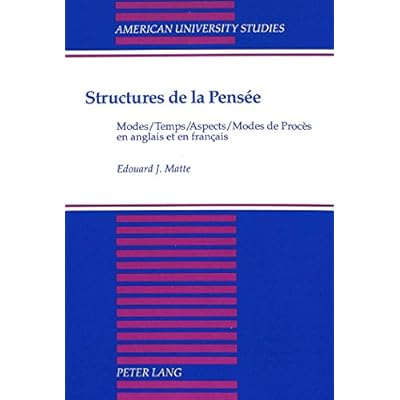 AMERICAN UNIVERSITY STUDIES

Structures de la Pensée

Modes/Temps/Aspects/Modes de Procès en anglais et en français

Edouard J. Matte

PETER LANG